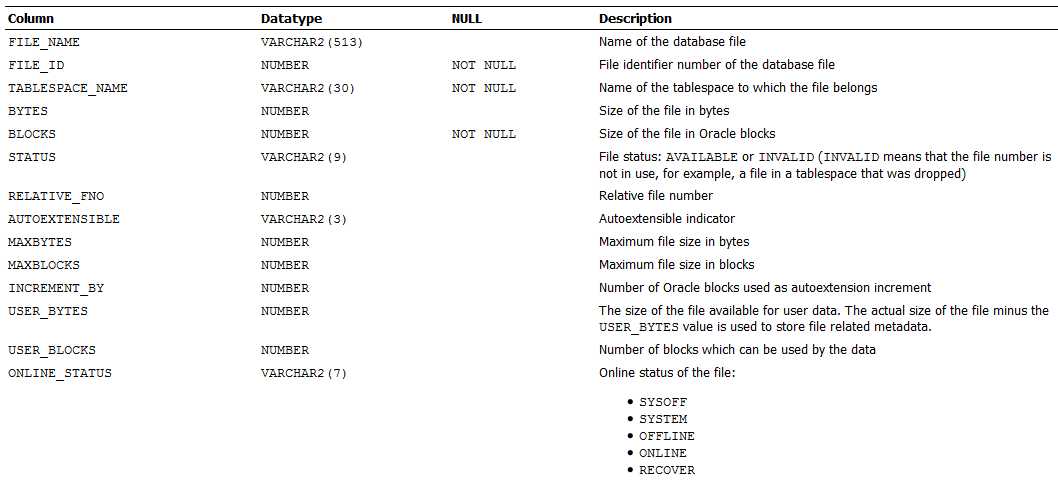 | Column | Datatype | NULL | Description |
|---|---|---|---|
| FILE_NAME | VARCHAR2(513) | | Name of the database file |
| FILE_ID | NUMBER | NOT NULL | File identifier number of the database file |
| TABLESPACE_NAME | VARCHAR2(30) | NOT NULL | Name of the tablespace to which the file belongs |
| BYTES | NUMBER | | Size of the file in bytes |
| BLOCKS | NUMBER | NOT NULL | Size of the file in Oracle blocks |
| STATUS | VARCHAR2(9) | | File status: AVAILABLE or INVALID (INVALID means that the file number is not in use, for example, a file in a tablespace that was dropped) |
| RELATIVE_FNO | NUMBER | | Relative file number |
| AUTOEXTENSIBLE | VARCHAR2(3) | | Autoextensible indicator |
| MAXBYTES | NUMBER | | Maximum file size in bytes |
| MAXBLOCKS | NUMBER | | Maximum file size in blocks |
| INCREMENT_BY | NUMBER | | Number of Oracle blocks used as autoextension increment |
| USER_BYTES | NUMBER | | The size of the file available for user data. The actual size of the file minus the USER_BYTES value is used to store file related metadata. |
| USER_BLOCKS | NUMBER | | Number of blocks which can be used by the data |
| ONLINE_STATUS | VARCHAR2(7) | | Online status of the file: • SYSOFF • SYSTEM • OFFLINE • ONLINE • RECOVER |